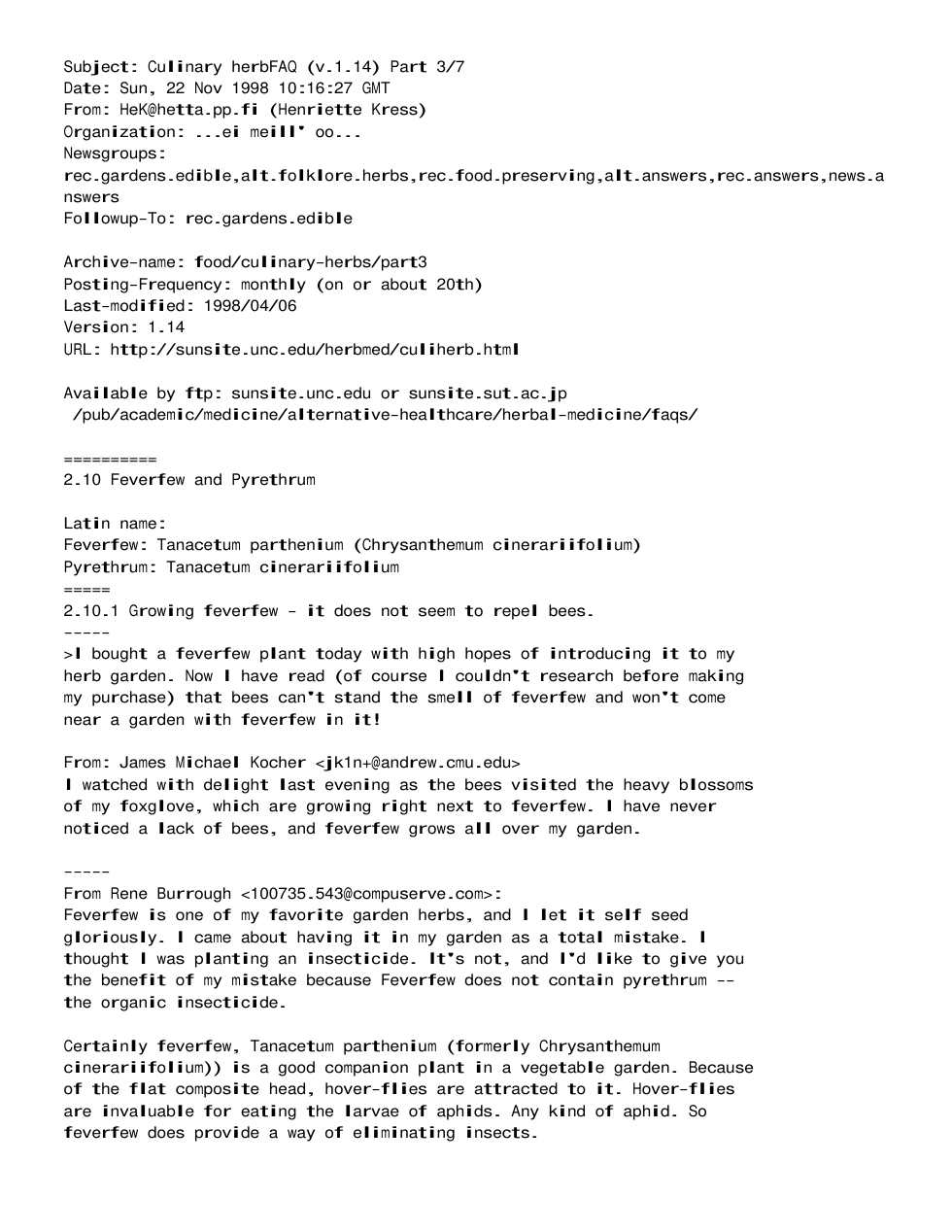 Subject: Culinary herbFAQ (v.1.14) Part 3/7
Date: Sun, 22 Nov 1998 10:16:27 GMT
From: HeK@hetta.pp.fi (Henriette Kress)
Organization: ...ei meill' oo...
Newsgroups:
rec.gardens.edible,alt.folklore.herbs,rec.food.preserving,alt.answers,rec.answers,news.answers
Followup-To: rec.gardens.edible

Archive-name: food/culinary-herbs/part3
Posting-Frequency: monthly (on or about 20th)
Last-modified: 1998/04/06
Version: 1.14
URL: http://sunsite.unc.edu/herbmed/culiherb.html

Available by ftp: sunsite.unc.edu or sunsite.sut.ac.jp
/pub/academic/medicine/alternative-healthcare/herbal-medicine/faqs/

==========
2.10 Feverfew and Pyrethrum

Latin name:
Feverfew: Tanacetum parthenium (Chrysanthemum cinerariifolium)
Pyrethrum: Tanacetum cinerariifolium
=====
2.10.1 Growing feverfew - it does not seem to repel bees.
-----
>I bought a feverfew plant today with high hopes of introducing it to my herb garden. Now I have read (of course I couldn't research before making my purchase) that bees can't stand the smell of feverfew and won't come near a garden with feverfew in it!

From: James Michael Kocher <jk1n+@andrew.cmu.edu>
I watched with delight last evening as the bees visited the heavy blossoms of my foxglove, which are growing right next to feverfew. I have never noticed a lack of bees, and feverfew grows all over my garden.

-----
From Rene Burrough <100735.543@compuserve.com>:
Feverfew is one of my favorite garden herbs, and I let it self seed gloriously. I came about having it in my garden as a total mistake. I thought I was planting an insecticide. It's not, and I'd like to give you the benefit of my mistake because Feverfew does not contain pyrethrum -- the organic insecticide.

Certainly feverfew, Tanacetum parthenium (formerly Chrysanthemum cinerariifolium)) is a good companion plant in a vegetable garden. Because of the flat composite head, hover-flies are attracted to it. Hover-flies are invaluable for eating the larvae of aphids. Any kind of aphid. So feverfew does provide a way of eliminating insects.